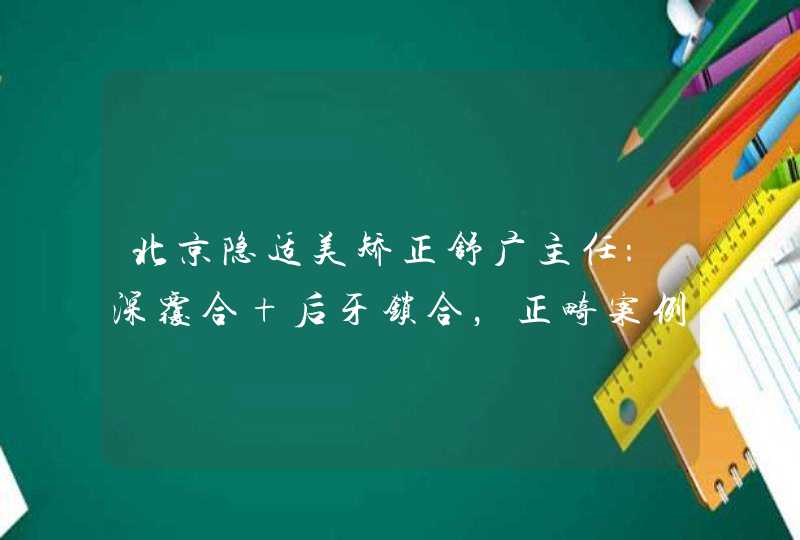 北京隐适美矫正舒广主任：深覆合+后牙锁合，正畸案例